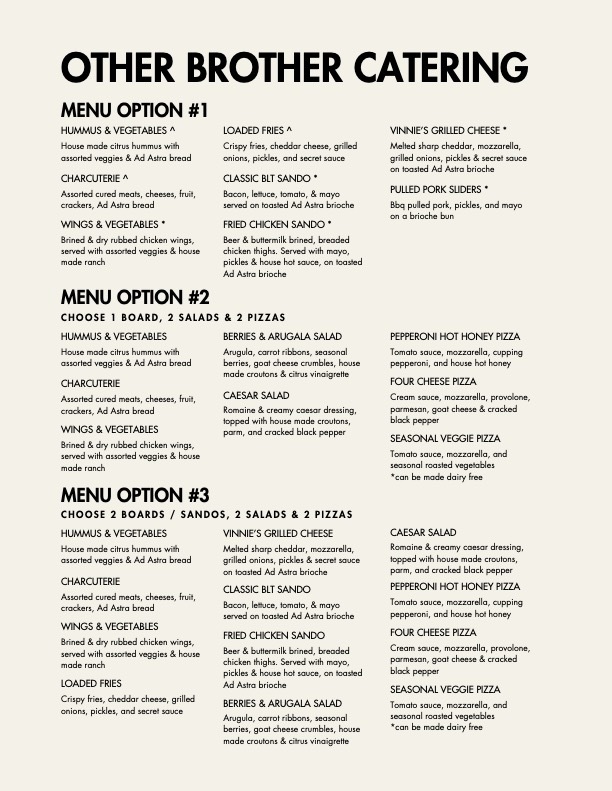 OTHER BROTHER CATERING

MENU OPTION #1

HUMMUS & VEGETABLES ^
House made citrus hummus with assorted veggies & Ad Astra bread

CHARCUTERIE ^
Assorted cured meats, cheeses, fruit, crackers, Ad Astra bread

WINGS & VEGETABLES *
Brined & dry rubbed chicken wings, served with assorted veggies & house made ranch

LOADED FRIES ^
Crispy fries, cheddar cheese, grilled onions, pickles, and secret sauce

CLASSIC BLT SANDO *
Bacon, lettuce, tomato, & mayo served on toasted Ad Astra brioche

FRIED CHICKEN SANDO *
Beer & buttermilk brined, breaded chicken thighs. Served with mayo, pickles & house hot sauce, on toasted Ad Astra brioche

VINNIE'S GRILLED CHEESE *
Melted sharp cheddar, mozzarella, grilled onions, pickles & secret sauce on toasted Ad Astra brioche

PULLED PORK SLIDERS *
Bbq pulled pork, pickles, and mayo on a brioche bun

MENU OPTION #2
CHOOSE 1 BOARD, 2 SALADS & 2 PIZZAS

HUMMUS & VEGETABLES
House made citrus hummus with assorted veggies & Ad Astra bread

CHARCUTERIE
Assorted cured meats, cheeses, fruit, crackers, Ad Astra bread

WINGS & VEGETABLES
Brined & dry rubbed chicken wings, served with assorted veggies & house made ranch

BERRIES & ARUGALA SALAD
Arugula, carrot ribbons, seasonal berries, goat cheese crumbles, house made croutons & citrus vinaigrette

CAESAR SALAD
Romaine & creamy caesar dressing, topped with house made croutons, parm, and cracked black pepper

PEPPERONI HOT HONEY PIZZA
Tomato sauce, mozzarella, cupping pepperoni, and house hot honey

FOUR CHEESE PIZZA
Cream sauce, mozzarella, provolone, parmesan, goat cheese & cracked black pepper

SEASONAL VEGGIE PIZZA
Tomato sauce, mozzarella, and seasonal roasted vegetables
*can be made dairy free

MENU OPTION #3
CHOOSE 2 BOARDS / SANDOS, 2 SALADS & 2 PIZZAS

HUMMUS & VEGETABLES
House made citrus hummus with assorted veggies & Ad Astra bread

CHARCUTERIE
Assorted cured meats, cheeses, fruit, crackers, Ad Astra bread

WINGS & VEGETABLES
Brined & dry rubbed chicken wings, served with assorted veggies & house made ranch

LOADED FRIES
Crispy fries, cheddar cheese, grilled onions, pickles, and secret sauce

VINNIE'S GRILLED CHEESE
Melted sharp cheddar, mozzarella, grilled onions, pickles & secret sauce on toasted Ad Astra brioche

CLASSIC BLT SANDO
Bacon, lettuce, tomato, & mayo served on toasted Ad Astra brioche

FRIED CHICKEN SANDO
Beer & buttermilk brined, breaded chicken thighs. Served with mayo, pickles & house hot sauce, on toasted Ad Astra brioche

BERRIES & ARUGALA SALAD
Arugula, carrot ribbons, seasonal berries, goat cheese crumbles, house made croutons & citrus vinaigrette

CAESAR SALAD
Romaine & creamy caesar dressing, topped with house made croutons, parm, and cracked black pepper

PEPPERONI HOT HONEY PIZZA
Tomato sauce, mozzarella, cupping pepperoni, and house hot honey

FOUR CHEESE PIZZA
Cream sauce, mozzarella, provolone, parmesan, goat cheese & cracked black pepper

SEASONAL VEGGIE PIZZA
Tomato sauce, mozzarella, and seasonal roasted vegetables
*can be made dairy free